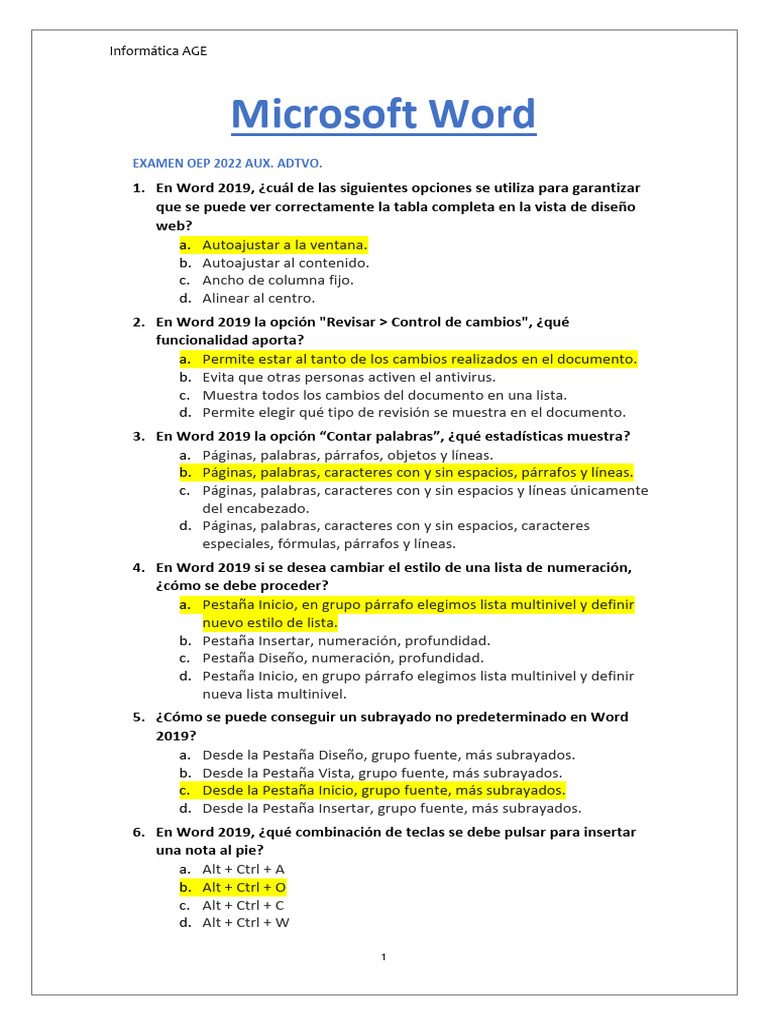 Informática AGE

Microsoft Word

EXAMEN OEP 2022 AUX. ADTVO.

1. En Word 2019, ¿cuál de las siguientes opciones se utiliza para garantizar que se puede ver correctamente la tabla completa en la vista de diseño web?
a. Autoajustar a la ventana.
b. Autoajustar al contenido.
c. Ancho de columna fijo.
d. Alinear al centro.

2. En Word 2019 la opción "Revisar > Control de cambios", ¿qué funcionalidad aporta?
a. Permite estar al tanto de los cambios realizados en el documento.
b. Evita que otras personas activen el antivirus.
c. Muestra todos los cambios del documento en una lista.
d. Permite elegir qué tipo de revisión se muestra en el documento.

3. En Word 2019 la opción “Contar palabras”, ¿qué estadísticas muestra?
a. Páginas, palabras, párrafos, objetos y líneas.
b. Páginas, palabras, caracteres con y sin espacios, párrafos y líneas.
c. Páginas, palabras, caracteres con y sin espacios y líneas únicamente del encabezado.
d. Páginas, palabras, caracteres con y sin espacios, caracteres especiales, fórmulas, párrafos y líneas.

4. En Word 2019 si se desea cambiar el estilo de una lista de numeración, ¿cómo se debe proceder?
a. Pestaña Inicio, en grupo párrafo elegimos lista multinivel y definir nuevo estilo de lista.
b. Pestaña Insertar, numeración, profundidad.
c. Pestaña Diseño, numeración, profundidad.
d. Pestaña Inicio, en grupo párrafo elegimos lista multinivel y definir nueva lista multinivel.

5. ¿Cómo se puede conseguir un subrayado no predeterminado en Word 2019?
a. Desde la Pestaña Diseño, grupo fuente, más subrayados.
b. Desde la Pestaña Vista, grupo fuente, más subrayados.
c. Desde la Pestaña Inicio, grupo fuente, más subrayados.
d. Desde la Pestaña Insertar, grupo fuente, más subrayados.

6. En Word 2019, ¿qué combinación de teclas se debe pulsar para insertar una nota al pie?
a. Alt + Ctrl + A
b. Alt + Ctrl + O
c. Alt + Ctrl + C
d. Alt + Ctrl + W

1